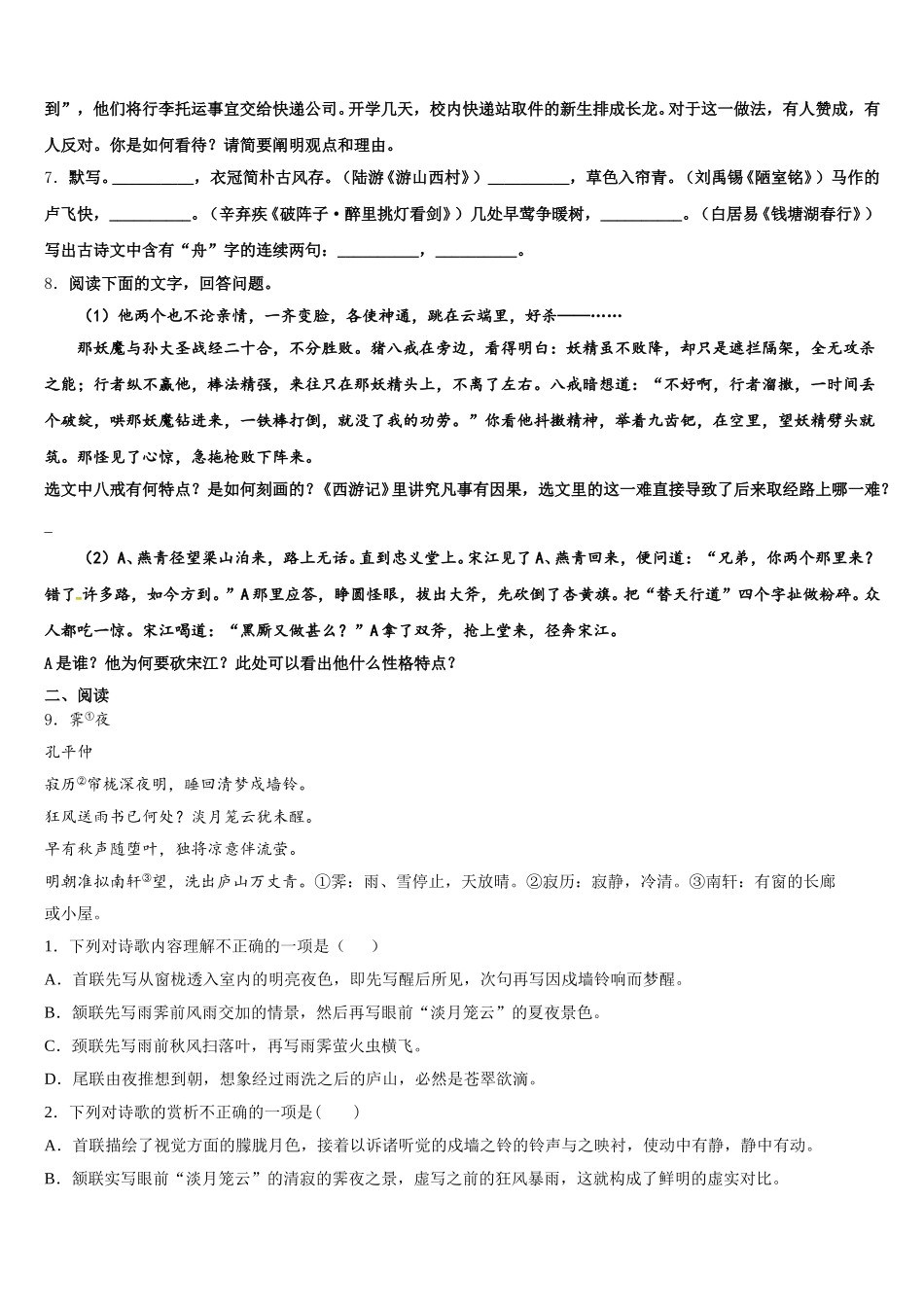 到”，他们将行李托运事宜交给快递公司。开学几天，校内快递站取件的新生排成长龙。对于这一做法，有人赞成，有人反对。你是如何看待？请简要阐明观点和理由。

7．默写。__________，衣冠简朴古风存。（陆游《游山西村》）__________，草色入帘青。（刘禹锡《陋室铭》）马作的卢飞快，__________。（辛弃疾《破阵子·醉里挑灯看剑》）几处早莺争暖树，__________。（白居易《钱塘湖春行》）写出古诗文中含有“舟”字的连续两句：__________，__________。

8．阅读下面的文字，回答问题。

（1）他两个也不论亲情，一齐变脸，各使神通，跳在云端里，好杀——……

那妖魔与孙大圣战经二十合，不分胜败。猪八戒在旁边，看得明白：妖精虽不败降，却只是遮拦隔架，全无攻杀之能；行者纵不赢他，棒法精强，来往只在那妖精头上，不离了左右。八戒暗想道：“不好啊，行者溜撒，一时间丢个破绽，哄那妖魔钻进来，一铁棒打倒，就没了我的功劳。”你看他抖擞精神，举着九齿钯，在空里，望妖精劈头就筑。那怪见了心惊，急拖枪败下阵来。

选文中八戒有何特点？是如何刻画的？《西游记》里讲究凡事有因果，选文里的这一难直接导致了后来取经路上哪一难？

_

（2）A、燕青径望梁山泊来，路上无话。直到忠义堂上。宋江见了A、燕青回来，便问道：“兄弟，你两个那里来？错了许多路，如今方到。”A那里应答，睁圆怪眼，拔出大斧，先砍倒了杏黄旗。把“替天行道”四个字扯做粉碎。众人都吃一惊。宋江喝道：“黑厮又做甚么？”A拿了双斧，抢上堂来，径奔宋江。

A是谁？他为何要砍宋江？此处可以看出他什么性格特点？

二、阅读

9．霁①夜

孔平仲

寂历②帘栊深夜明，睡回清梦戍墙铃。

狂风送雨书已何处？淡月笼云犹未醒。

早有秋声随堕叶，独将凉意伴流萤。

明朝准拟南轩③望，洗出庐山万丈青。①霁：雨、雪停止，天放晴。②寂历：寂静，冷清。③南轩：有窗的长廊或小屋。

1．下列对诗歌内容理解不正确的一项是（　　）

A．首联先写从窗栊透入室内的明亮夜色，即先写醒后所见，次句再写因戍墙铃响而梦醒。

B．颔联先写雨霁前风雨交加的情景，然后再写眼前“淡月笼云”的夏夜景色。

C．颈联先写雨前秋风扫落叶，再写雨霁萤火虫横飞。

D．尾联由夜推想到朝，想象经过雨洗之后的庐山，必然是苍翠欲滴。

2．下列对诗歌的赏析不正确的一项是(　　)

A．首联描绘了视觉方面的朦胧月色，接着以诉诸听觉的戍墙之铃的铃声与之映衬，使动中有静，静中有动。

B．颔联实写眼前“淡月笼云”的清寂的霁夜之景，虚写之前的狂风暴雨，这就构成了鲜明的虚实对比。